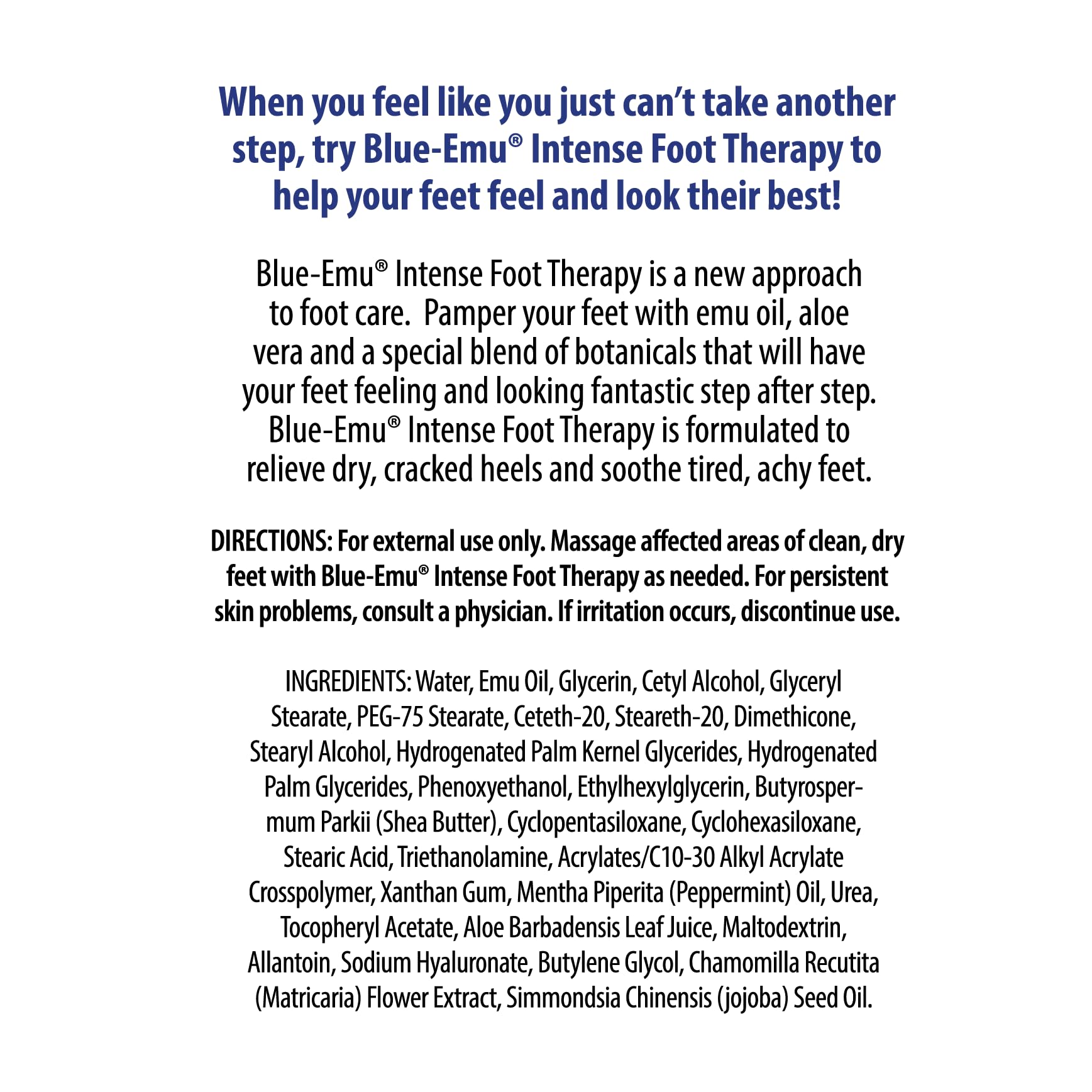 When you feel like you just can't take another step, try Blue-Emu® Intense Foot Therapy to help your feet feel and look their best!

Blue-Emu® Intense Foot Therapy is a new approach to foot care. Pamper your feet with emu oil, aloe vera and a special blend of botanicals that will have your feet feeling and looking fantastic step after step. Blue-Emu® Intense Foot Therapy is formulated to relieve dry, cracked heels and soothe tired, achy feet.

DIRECTIONS: For external use only. Massage affected areas of clean, dry feet with Blue-Emu® Intense Foot Therapy as needed. For persistent skin problems, consult a physician. If irritation occurs, discontinue use.

INGREDIENTS: Water, Emu Oil, Glycerin, Cetyl Alcohol, Glyceryl Stearate, PEG-75 Stearate, Ceteth-20, Steareth-20, Dimethicone, Stearyl Alcohol, Hydrogenated Palm Kernel Glycerides, Hydrogenated Palm Glycerides, Phenoxyethanol, Ethylhexylglycerin, Butyrospermum Parkii (Shea Butter), Cyclopentasiloxane, Cyclohexasiloxane, Stearic Acid, Triethanolamine, Acrylates/C10-30 Alkyl Acrylate Crosspolymer, Xanthan Gum, Mentha Piperita (Peppermint) Oil, Urea, Tocopheryl Acetate, Aloe Barbadensis Leaf Juice, Maltodextrin, Allantoin, Sodium Hyaluronate, Butylene Glycol, Chamomilla Recutita (Matricaria) Flower Extract, Simmondsia Chinensis (jojoba) Seed Oil.